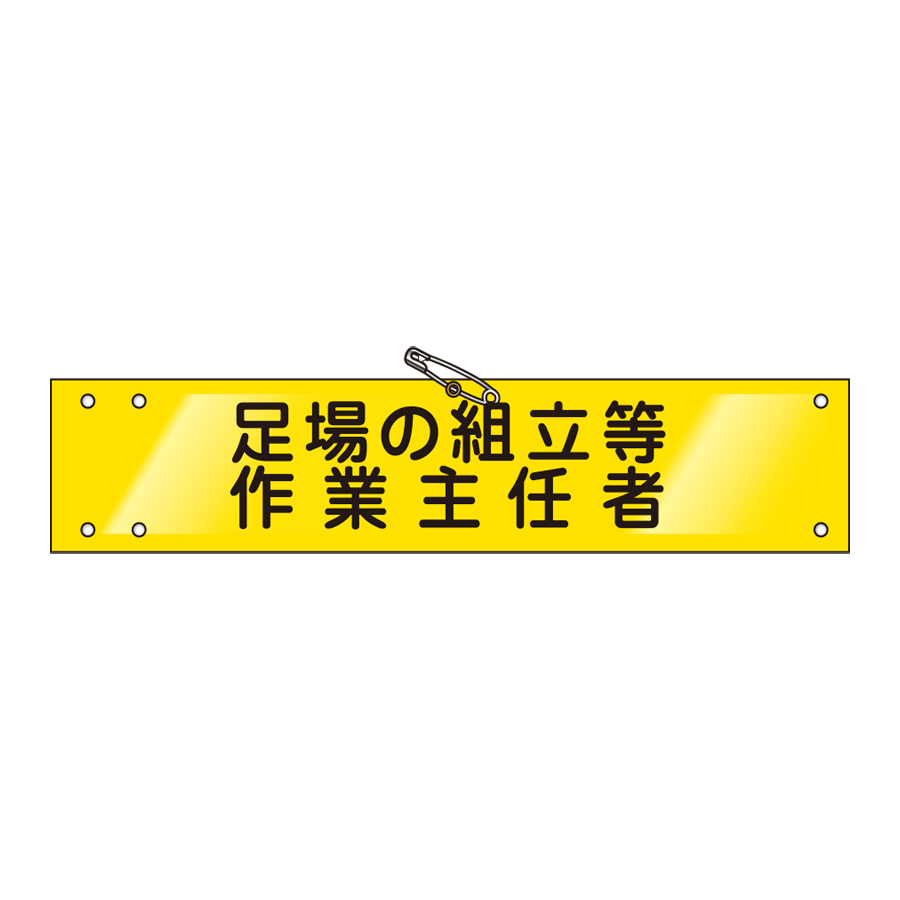 足場の組立等
作業主任者